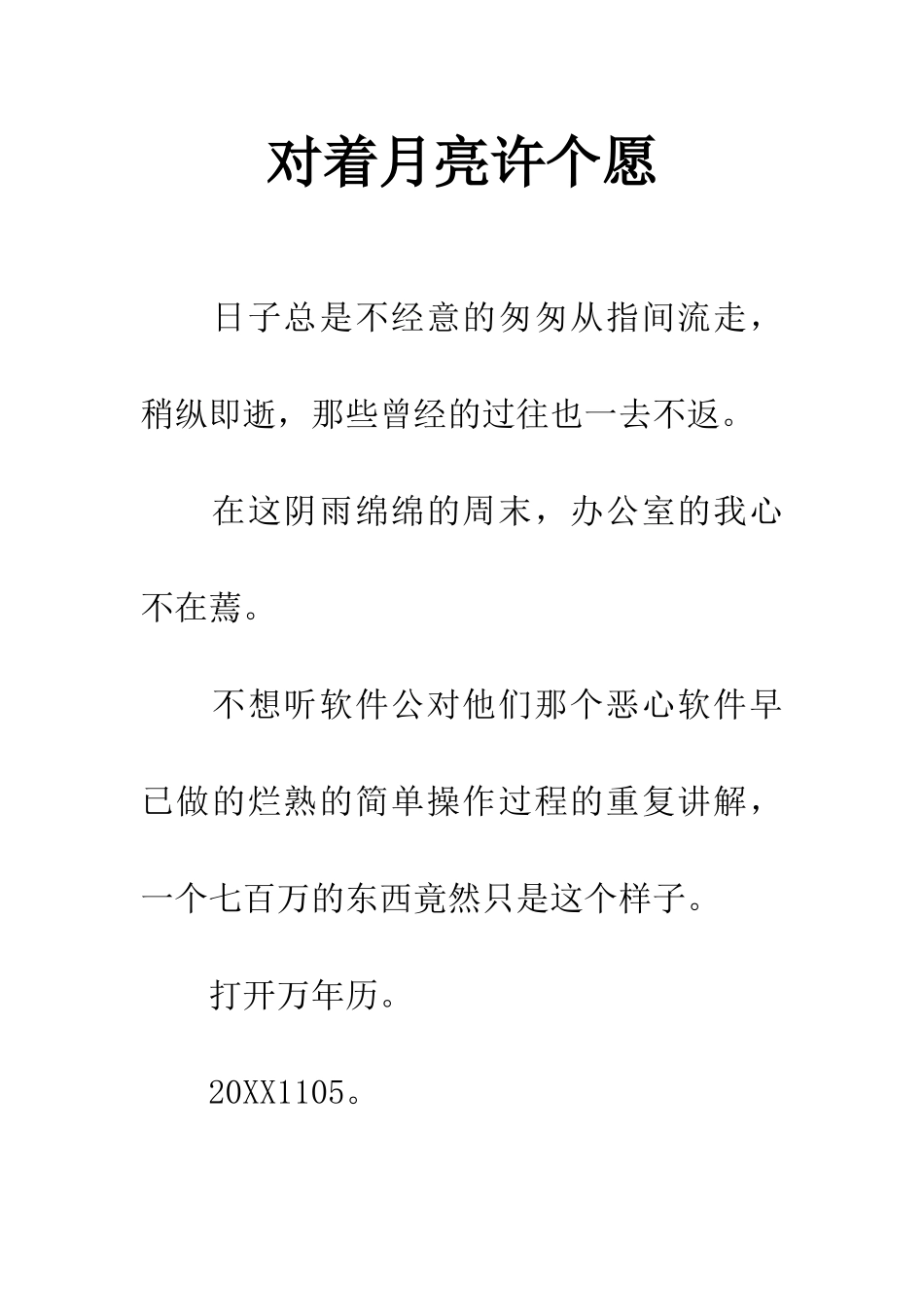 对着月亮许个愿

日子总是不经意的匆匆从指间流走，稍纵即逝，那些曾经的过往也一去不返。

在这阴雨绵绵的周末，办公室的我心不在焉。

不想听软件公对他们那个恶心软件早已做的烂熟的简单操作过程的重复讲解，一个七百万的东西竟然只是这个样子。

打开万年历。

20XX1105。